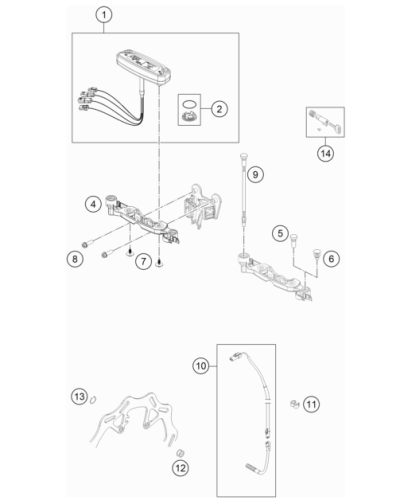 1
2
14
9
4
5
6
8
7
10
13
11
12